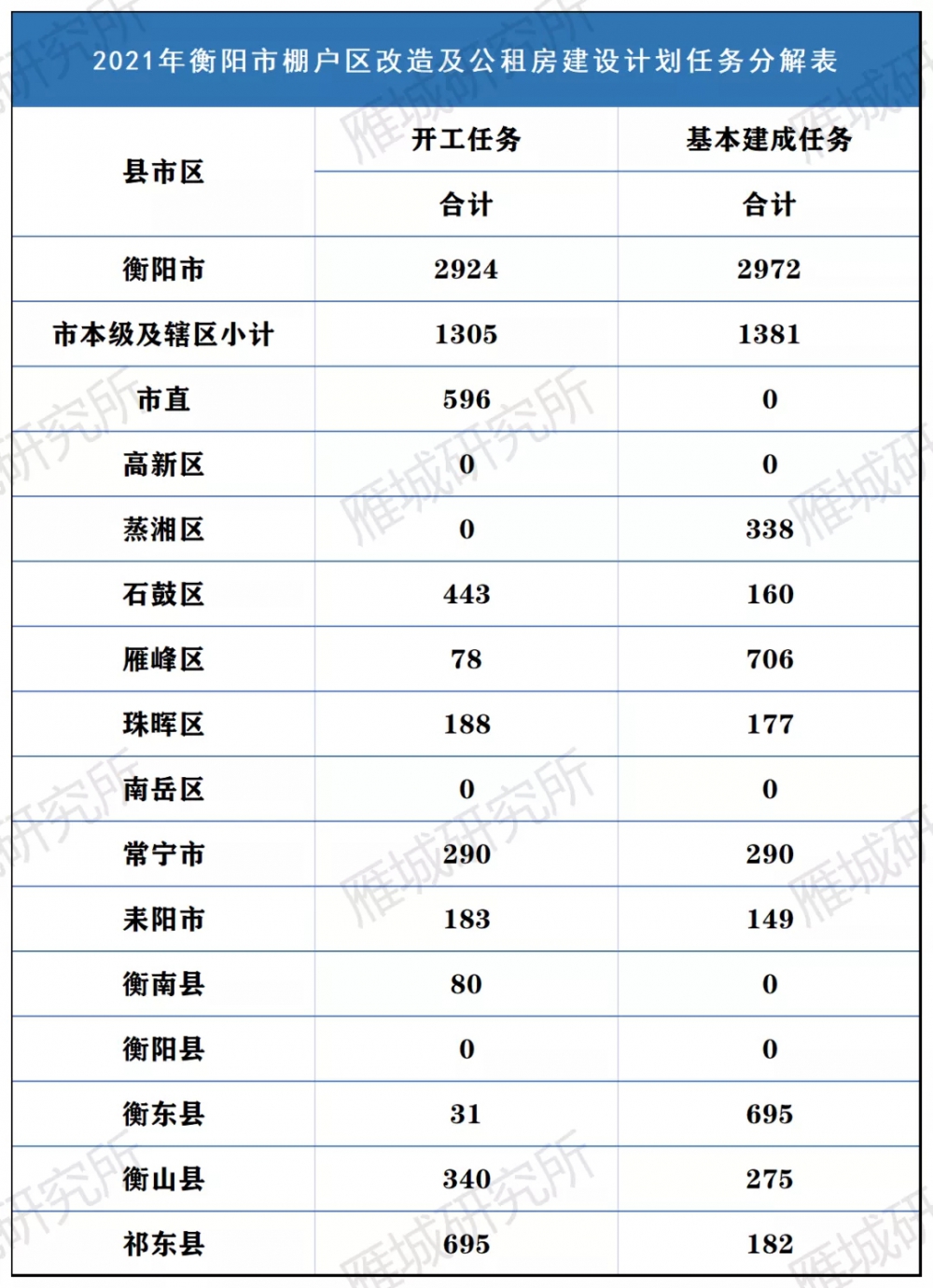 2021年衡阳市棚户区改造及公租房建设计划任务分解表

| 县市区 | 开工任务 | 基本建成任务 |
|---|---|---|
| | 合计 | 合计 |
| 衡阳市 | 2924 | 2972 |
| 市本级及辖区小计 | 1305 | 1381 |
| 市直 | 596 | 0 |
| 高新区 | 0 | 0 |
| 蒸湘区 | 0 | 338 |
| 石鼓区 | 443 | 160 |
| 雁峰区 | 78 | 706 |
| 珠晖区 | 188 | 177 |
| 南岳区 | 0 | 0 |
| 常宁市 | 290 | 290 |
| 耒阳市 | 183 | 149 |
| 衡南县 | 80 | 0 |
| 衡阳县 | 0 | 0 |
| 衡东县 | 31 | 695 |
| 衡山县 | 340 | 275 |
| 祁东县 | 695 | 182 |

雁城研究所